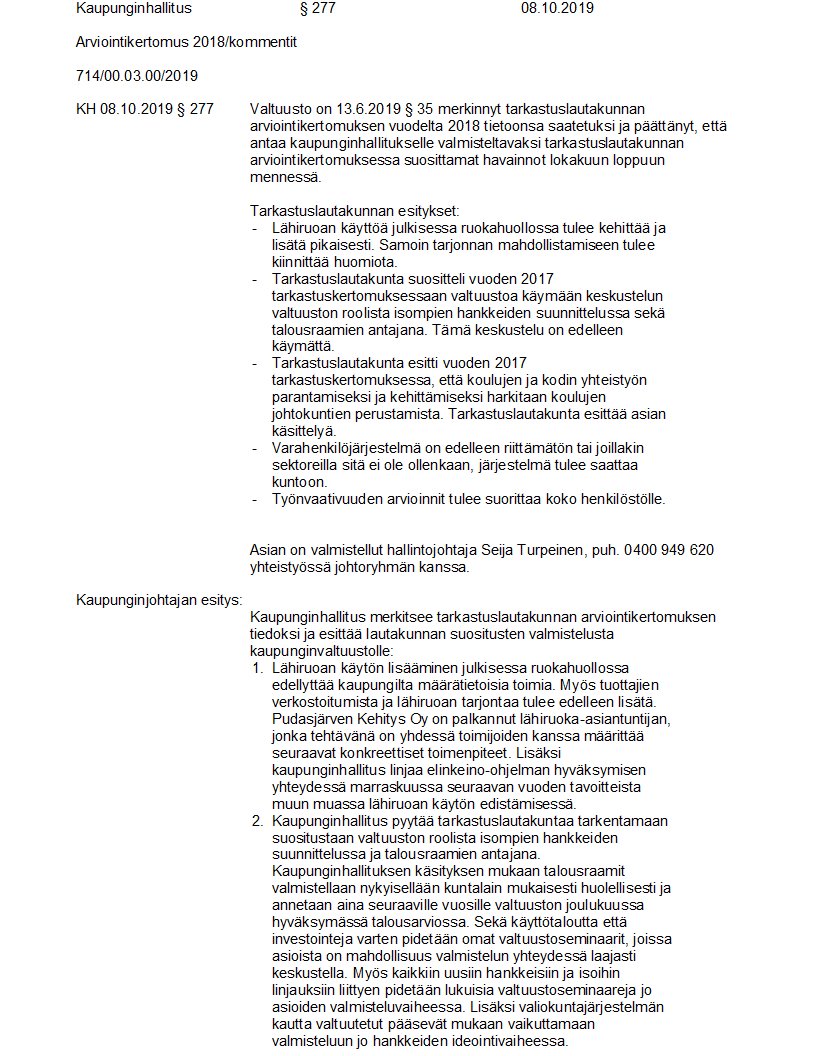 Kaupunginhallitus § 277 08.10.2019

Arviointikertomus 2018/kommentit

714/00.03.00/2019

KH 08.10.2019 § 277

Valtuusto on 13.6.2019 § 35 merkinnyt tarkastuslautakunnan arviointikertomuksen vuodelta 2018 tietoonsa saatetuksi ja päättänyt, että antaa kaupunginhallitukselle valmisteltavaksi tarkastuslautakunnan arviointikertomuksessa suosittamat havainnot lokakuun loppuun mennessä.

Tarkastuslautakunnan esitykset:
- Lähiruoan käyttöä julkisessa ruokahuollossa tulee kehittää ja lisätä pikaisesti. Samoin tarjonnan mahdollistamiseen tulee kiinnittää huomiota.
- Tarkastuslautakunta suositteli vuoden 2017 tarkastuskertomuksessaan valtuustoa käymään keskustelun valtuuston roolista isompien hankkeiden suunnittelussa sekä talousraamien antajana. Tämä keskustelu on edelleen käymättä.
- Tarkastuslautakunta esitti vuoden 2017 tarkastuskertomuksessa, että koulujen ja kodin yhteistyön parantamiseksi ja kehittämiseksi harkitaan koulujen johtokuntien perustamista. Tarkastuslautakunta esittää asian käsittelyä.
- Varahenkilöjärjestelmä on edelleen riittämätön tai joillakin sektoreilla sitä ei ole ollenkaan, järjestelmä tulee saattaa kuntoon.
- Työnvaativuuden arvioinnit tulee suorittaa koko henkilöstölle.

Asian on valmistellut hallintojohtaja Seija Turpeinen, puh. 0400 949 620 yhteistyössä johtoryhmän kanssa.

Kaupunginjohtajan esitys:

Kaupunginhallitus merkitsee tarkastuslautakunnan arviointikertomuksen tiedoksi ja esittää lautakunnan suositusten valmistelusta kaupunginvaltuustolle:
1. Lähiruoan käytön lisääminen julkisessa ruokahuollossa edellyttää kaupungilta määrätietoisia toimia. Myös tuottajien verkostoitumista ja lähiruoan tarjontaa tulee edelleen lisätä. Pudasjärven Kehitys Oy on palkannut lähiruoka-asiantuntijan, jonka tehtävänä on yhdessä toimijoiden kanssa määrittää seuraavat konkreettiset toimenpiteet. Lisäksi kaupunginhallitus linjaa elinkeino-ohjelman hyväksymisen yhteydessä marraskuussa seuraavan vuoden tavoitteista muun muassa lähiruoan käytön edistämisessä.
2. Kaupunginhallitus pyytää tarkastuslautakuntaa tarkentamaan suositustaan valtuuston roolista isompien hankkeiden suunnittelussa ja talousraamien antajana. Kaupunginhallituksen käsityksen mukaan talousraamit valmistellaan nykyisellään kuntalain mukaisesti huolellisesti ja annetaan aina seuraaville vuosille valtuuston joulukuussa hyväksymässä talousarviossa. Sekä käyttötaloutta että investointeja varten pidetään omat valtuustoseminaarit, joissa asioista on mahdollisuus valmistelun yhteydessä laajasti keskustella. Myös kaikkiin uusiin hankkeisiin ja isoihin linjauksiin liittyen pidetään lukuisia valtuustoseminaareja jo asioiden valmisteluvaiheessa. Lisäksi valiokuntajärjestelmän kautta valtuutetut pääsevät mukaan vaikuttamaan valmisteluun jo hankkeiden ideointivaiheessa.